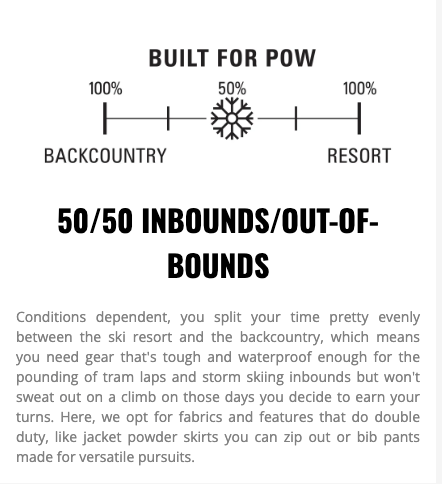 BUILT FOR POW

100%
50%
100%

BACKCOUNTRY
RESORT

50/50 INBOUNDS/OUT-OF-BOUNDS

Conditions dependent, you split your time pretty evenly between the ski resort and the backcountry, which means you need gear that's tough and waterproof enough for the pounding of tram laps and storm skiing inbounds but won't sweat out on a climb on those days you decide to earn your turns. Here, we opt for fabrics and features that do double duty, like jacket powder skirts you can zip out or bib pants made for versatile pursuits.